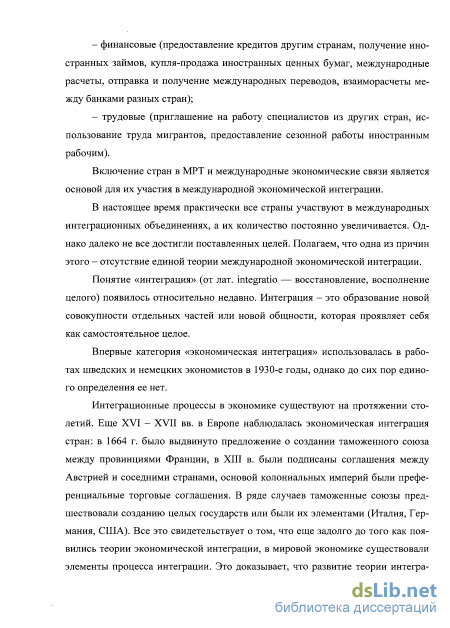 – финансовые (предоставление кредитов другим странам, получение иностранных займов, купля-продажа иностранных ценных бумаг, международные расчеты, отправка и получение международных переводов, взаиморасчеты между банками разных стран);

– трудовые (приглашение на работу специалистов из других стран, использование труда мигрантов, предоставление сезонной работы иностранным рабочим).

Включение стран в МРТ и международные экономические связи является основой для их участия в международной экономической интеграции.

В настоящее время практически все страны участвуют в международных интеграционных объединениях, а их количество постоянно увеличивается. Однако далеко не все достигли поставленных целей. Полагаем, что одна из причин этого – отсутствие единой теории международной экономической интеграции.

Понятие «интеграция» (от лат. integratio — восстановление, восполнение целого) появилось относительно недавно. Интеграция – это образование новой совокупности отдельных частей или новой общности, которая проявляет себя как самостоятельное целое.

Впервые категория «экономическая интеграция» использовалась в работах шведских и немецких экономистов в 1930-е годы, однако до сих пор единого определения ее нет.

Интеграционные процессы в экономике существуют на протяжении столетий. Еще XVI – XVII вв. в Европе наблюдалась экономическая интеграция стран: в 1664 г. было выдвинуто предложение о создании таможенного союза между провинциями Франции, в XIII в. были подписаны соглашения между Австрией и соседними странами, основой колониальных империй были преференциальные торговые соглашения. В ряде случаев таможенные союзы предшествовали созданию целых государств или были их элементами (Италия, Германия, США). Все это свидетельствует о том, что еще задолго до того как появились теории экономической интеграции, в мировой экономике существовали элементы процесса интеграции. Это доказывает, что развитие теории интегра-

dsLib.net
библиотека диссертаций